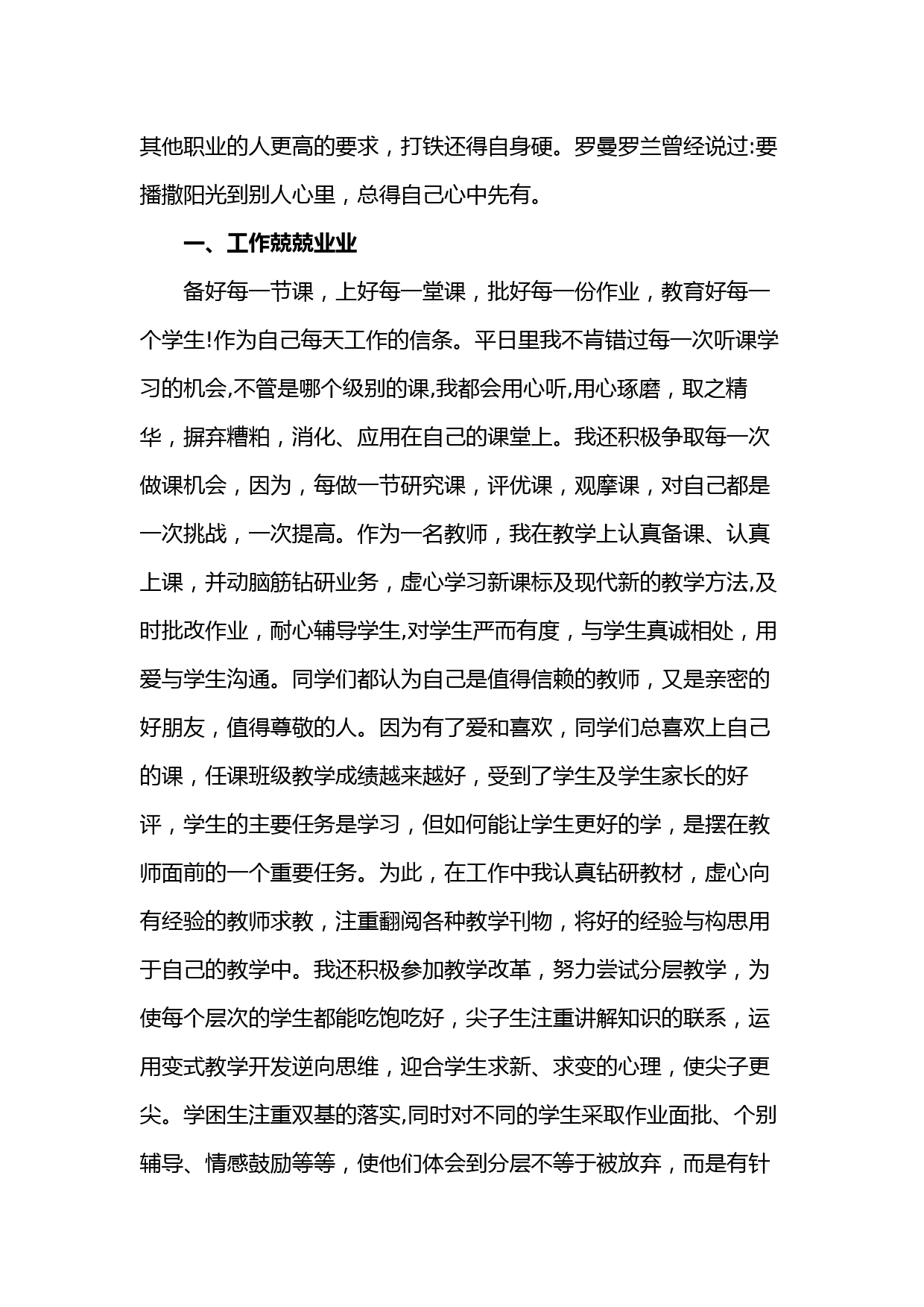 其他职业的人更高的要求，打铁还得自身硬。罗曼罗兰曾经说过:要播撒阳光到别人心里，总得自己心中先有。

一、工作兢兢业业

备好每一节课，上好每一堂课，批好每一份作业，教育好每一个学生!作为自己每天工作的信条。平日里我不肯错过每一次听课学习的机会,不管是哪个级别的课,我都会用心听,用心琢磨，取之精华，摒弃糟粕，消化、应用在自己的课堂上。我还积极争取每一次做课机会，因为，每做一节研究课，评优课，观摩课，对自己都是一次挑战，一次提高。作为一名教师，我在教学上认真备课、认真上课，并动脑筋钻研业务，虚心学习新课标及现代新的教学方法,及时批改作业，耐心辅导学生,对学生严而有度，与学生真诚相处，用爱与学生沟通。同学们都认为自己是值得信赖的教师，又是亲密的好朋友，值得尊敬的人。因为有了爱和喜欢，同学们总喜欢上自己的课，任课班级教学成绩越来越好，受到了学生及学生家长的好评，学生的主要任务是学习，但如何能让学生更好的学，是摆在教师面前的一个重要任务。为此，在工作中我认真钻研教材，虚心向有经验的教师求教，注重翻阅各种教学刊物，将好的经验与构思用于自己的教学中。我还积极参加教学改革，努力尝试分层教学，为使每个层次的学生都能吃饱吃好，尖子生注重讲解知识的联系，运用变式教学开发逆向思维，迎合学生求新、求变的心理，使尖子更尖。学困生注重双基的落实,同时对不同的学生采取作业面批、个别辅导、情感鼓励等等，使他们体会到分层不等于被放弃，而是有针